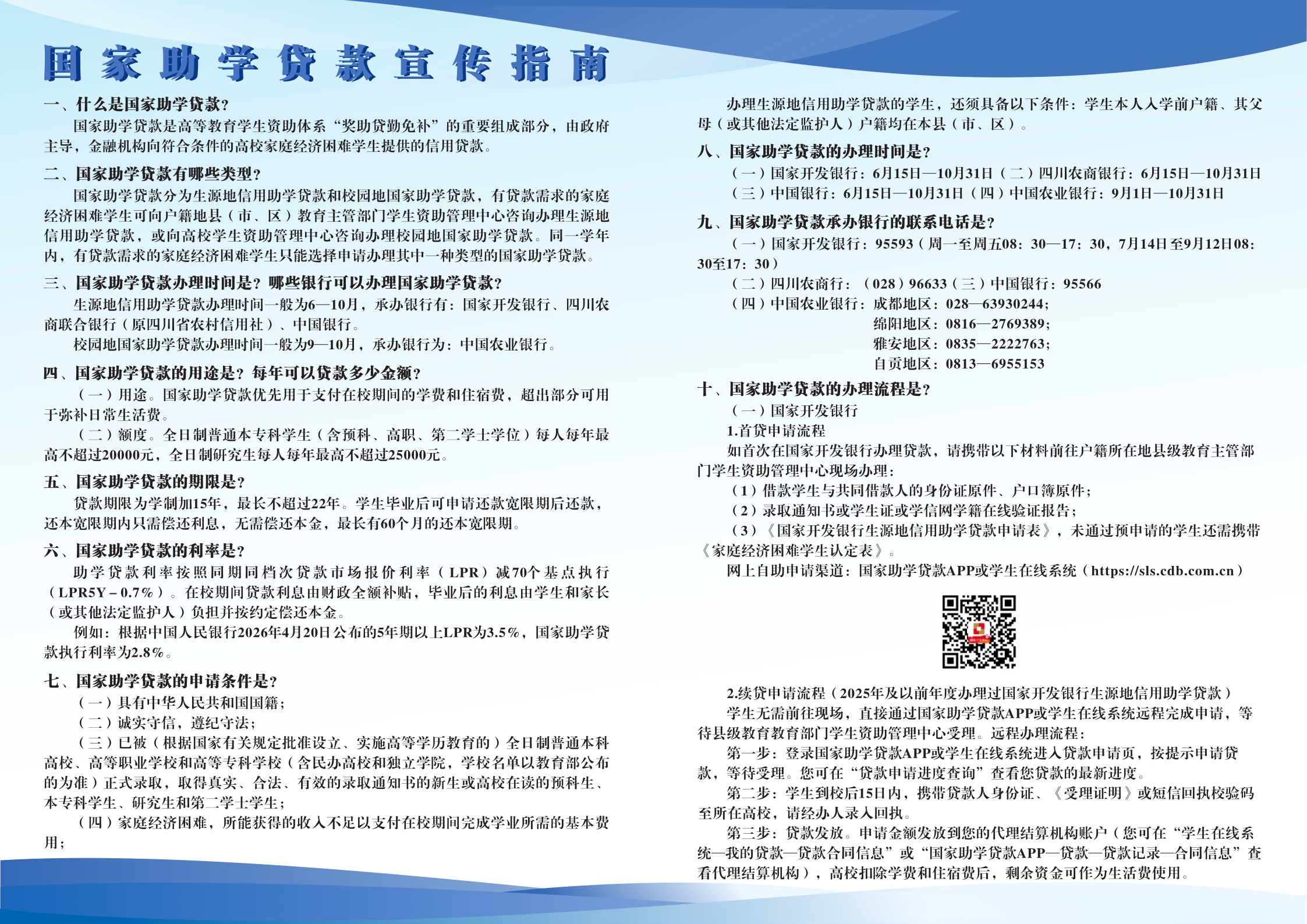 国家助学贷款宣传指南

一、什么是国家助学贷款？

国家助学贷款是高等教育学生资助体系“奖助贷勤免补”的重要组成部分，由政府主导，金融机构向符合条件的高校家庭经济困难学生提供的信用贷款。

二、国家助学贷款有哪些类型？

国家助学贷款分为生源地信用助学贷款和校园地国家助学贷款，有贷款需求的家庭经济困难学生可向户籍地县（市、区）教育主管部门学生资助管理中心咨询办理生源地信用助学贷款，或向高校学生资助管理中心咨询办理校园地国家助学贷款。同一学年内，有贷款需求的家庭经济困难学生只能选择申请办理其中一种类型的国家助学贷款。

三、国家助学贷款办理时间是？哪些银行可以办理国家助学贷款？

生源地信用助学贷款办理时间一般为6—10月，承办银行有：国家开发银行、四川农商联合银行（原四川省农村信用社）、中国银行。

校园地国家助学贷款办理时间一般为9—10月，承办银行为：中国农业银行。

四、国家助学贷款的用途是？每年可以贷款多少金额？

（一）用途。国家助学贷款优先用于支付在校期间的学费和住宿费，超出部分可用于弥补日常生活费。

（二）额度。全日制普通本专科学生（含预科、高职、第二学士学位）每人每年最高不超过20000元，全日制研究生每人每年最高不超过25000元。

五、国家助学贷款的期限是？

贷款期限为学制加15年，最长不超过22年。学生毕业后可申请还款宽限期后还款，还本宽限期内只需偿还利息，无需偿还本金，最长有60个月的还本宽限期。

六、国家助学贷款的利率是？

助学贷款利率按照同期同档次贷款市场报价利率（LPR）减70个基点执行（LPR5Y－0.7%）。在校期间贷款利息由财政全额补贴，毕业后的利息由学生和家长（或其他法定监护人）负担并按约定偿还本金。

例如：根据中国人民银行2026年4月20日公布的5年期以上LPR为3.5%，国家助学贷款执行利率为2.8%。

七、国家助学贷款的申请条件是？

（一）具有中华人民共和国国籍；

（二）诚实守信，遵纪守法；

（三）已被（根据国家有关规定批准设立、实施高等学历教育的）全日制普通本科高校、高等职业学校和高等专科学校（含民办高校和独立学院，学校名单以教育部公布的为准）正式录取，取得真实、合法、有效的录取通知书的新生或高校在读的预科生、本专科学生、研究生和第二学士学生；

（四）家庭经济困难，所能获得的收入不足以支付在校期间完成学业所需的基本费用；

办理生源地信用助学贷款的学生，还须具备以下条件：学生本人入学前户籍、其父母（或其他法定监护人）户籍均在本县（市、区）。

八、国家助学贷款的办理时间是？

（一）国家开发银行：6月15日—10月31日（二）四川农商银行：6月15日—10月31日

（三）中国银行：6月15日—10月31日（四）中国农业银行：9月1日—10月31日

九、国家助学贷款承办银行的联系电话是？

（一）国家开发银行：95593（周一至周五08：30—17：30，7月14日至9月12日08：30至17：30）

（二）四川农商行：（028）96633（三）中国银行：95566

（四）中国农业银行：成都地区：028—63930244；
绵阳地区：0816—2769389；
雅安地区：0835—2222763；
自贡地区：0813—6955153

十、国家助学贷款的办理流程是？

（一）国家开发银行

1.首贷申请流程

如首次在国家开发银行办理贷款，请携带以下材料前往户籍所在地县级教育主管部门学生资助管理中心现场办理：

（1）借款学生与共同借款人的身份证原件、户口簿原件；

（2）录取通知书或学生证或学信网学籍在线验证报告；

（3）《国家开发银行生源地信用助学贷款申请表》，未通过预申请的学生还需携带《家庭经济困难学生认定表》。

网上自助申请渠道：国家助学贷款APP或学生在线系统（https://sls.cdb.com.cn）

2.续贷申请流程（2025年及以前年度办理过国家开发银行生源地信用助学贷款）

学生无需前往现场，直接通过国家助学贷款APP或学生在线系统远程完成申请，等待县级教育教育部门学生资助管理中心受理。远程办理流程：

第一步：登录国家助学贷款APP或学生在线系统进入贷款申请页，按提示申请贷款，等待受理。您可在“贷款申请进度查询”查看您贷款的最新进度。

第二步：学生到校后15日内，携带贷款人身份证、《受理证明》或短信回执校验码至所在高校，请经办人录入回执。

第三步：贷款发放。申请金额发放到您的代理结算机构账户（您可在“学生在线系统—我的贷款—贷款合同信息”或“国家助学贷款APP—贷款—贷款记录—合同信息”查看代理结算机构），高校扣除学费和住宿费后，剩余资金可作为生活费使用。